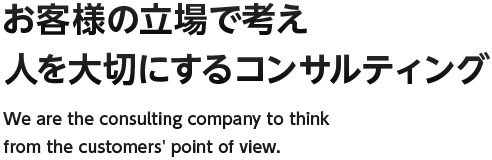 お客様の立場で考え
人を大切にするコンサルティング

We are the consulting company to think from the customers' point of view.